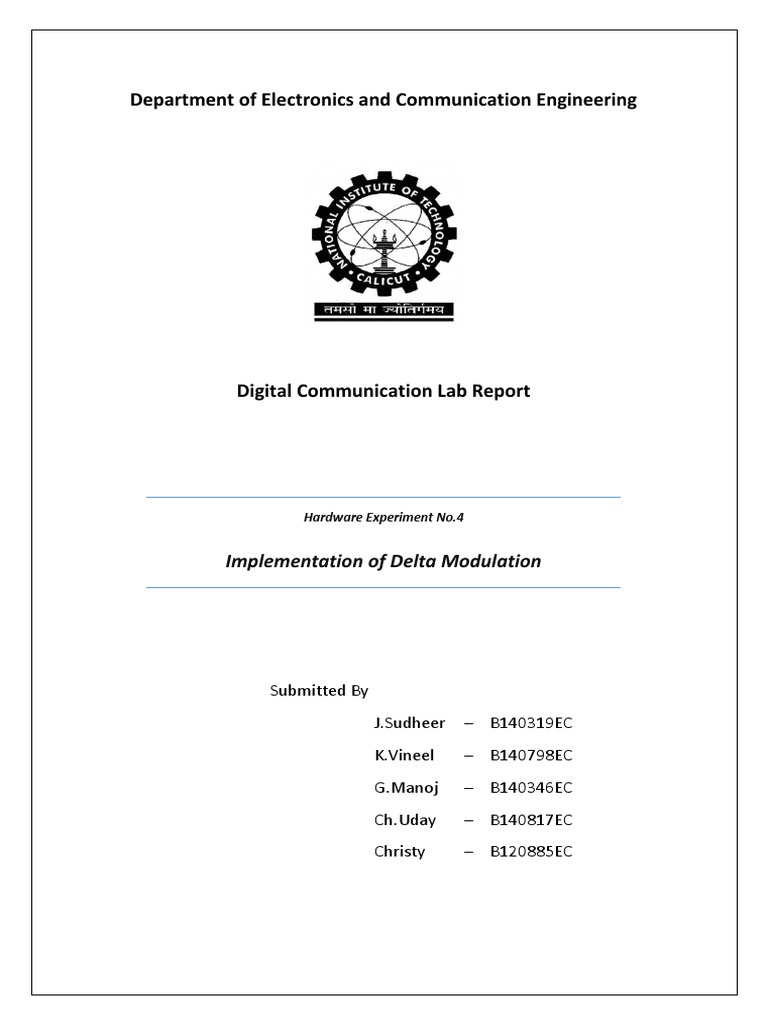 Department of Electronics and Communication Engineering

NATIONAL INSTITUTE OF TECHNOLOGY
CALICUT
तमसो मा ज्योतिर्गमय

Digital Communication Lab Report

Hardware Experiment No.4

Implementation of Delta Modulation

Submitted By

J.Sudheer – B140319EC

K.Vineel – B140798EC

G.Manoj – B140346EC

Ch.Uday – B140817EC

Christy – B120885EC